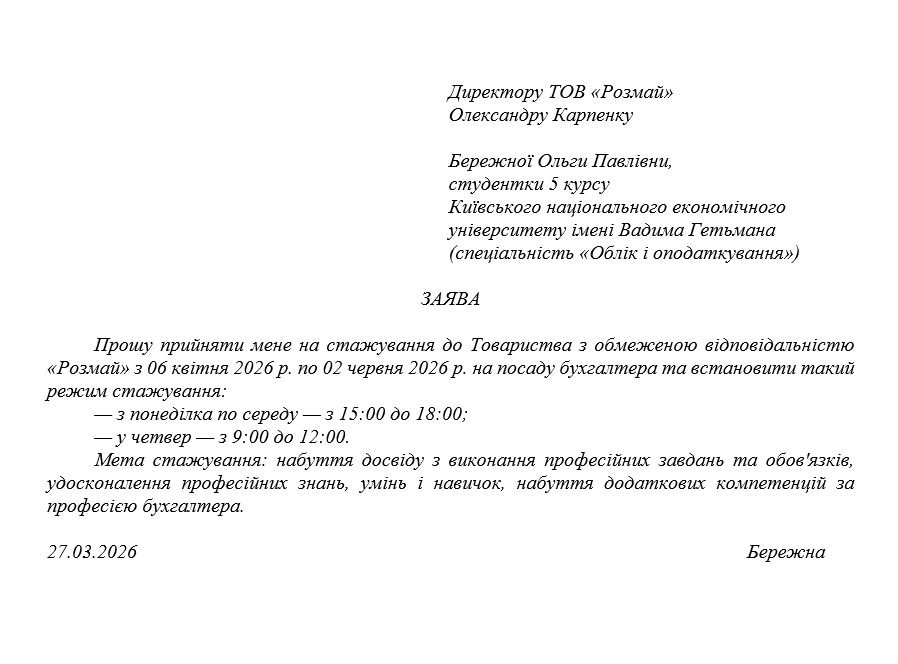 Директору ТОВ «Розмай»
Олександру Карпенку

Бережної Ольги Павлівни,
студентки 5 курсу
Київського національного економічного університету імені Вадима Гетьмана
(спеціальність «Облік і оподаткування»)

ЗАЯВА

Прошу прийняти мене на стажування до Товариства з обмеженою відповідальністю «Розмай» з 06 квітня 2026 р. по 02 червня 2026 р. на посаду бухгалтера та встановити такий режим стажування:
— з понеділка по середу — з 15:00 до 18:00;
— у четвер — з 9:00 до 12:00.
Мета стажування: набуття досвіду з виконання професійних завдань та обов'язків, удосконалення професійних знань, умінь і навичок, набуття додаткових компетенцій за професією бухгалтера.

27.03.2026

Бережна